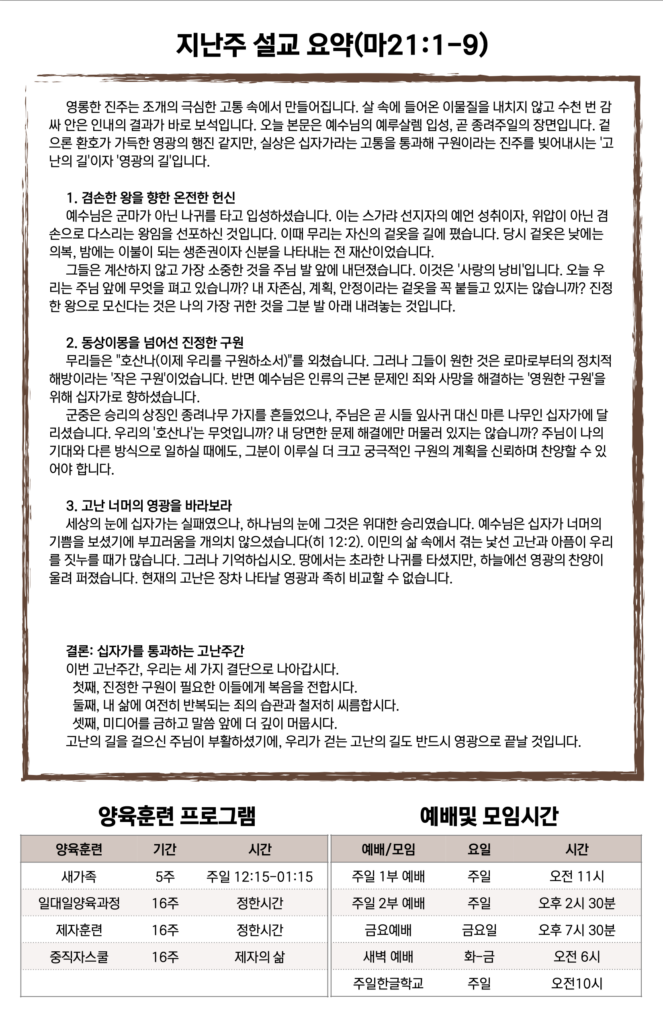 지난주 설교 요약(마21:1-9)

영롱한 진주는 조개의 극심한 고통 속에서 만들어집니다. 살 속에 들어온 이물질을 내치지 않고 수천 번 감싸 안은 인내의 결과가 바로 보석입니다. 오늘 본문은 예수님의 예루살렘 입성, 곧 종려주일의 장면입니다. 겉으론 환호가 가득한 영광의 행진 같지만, 실상은 십자가라는 고통을 통과해 구원이라는 진주를 빚어내시는 '고난의 길'이자 '영광의 길'입니다.

1. 겸손한 왕을 향한 온전한 헌신
예수님은 군마가 아닌 나귀를 타고 입성하셨습니다. 이는 스가랴 선지자의 예언 성취이자, 위압이 아닌 겸손으로 다스리는 왕임을 선포하신 것입니다. 이때 무리는 자신의 겉옷을 길에 폈습니다. 당시 겉옷은 낮에는 의복, 밤에는 이불이 되는 생존권이자 신분을 나타내는 전 재산이었습니다.
그들은 계산하지 않고 가장 소중한 것을 주님 발 앞에 내던졌습니다. 이것은 '사랑의 낭비'입니다. 오늘 우리는 주님 앞에 무엇을 펴고 있습니까? 내 자존심, 계획, 안정이라는 겉옷을 꼭 붙들고 있지는 않습니까? 진정한 왕으로 모신다는 것은 나의 가장 귀한 것을 그분 발 아래 내려놓는 것입니다.

2. 동상이몽을 넘어선 진정한 구원
무리들은 "호산나(이제 우리를 구원하소서)"를 외쳤습니다. 그러나 그들이 원한 것은 로마로부터의 정치적 해방이라는 '작은 구원'이었습니다. 반면 예수님은 인류의 근본 문제인 죄와 사망을 해결하는 '영원한 구원'을 위해 십자가로 향하셨습니다.
군중은 승리의 상징인 종려나무 가지를 흔들었으나, 주님은 곧 시들 잎사귀 대신 마른 나무인 십자가에 달리셨습니다. 우리의 '호산나'는 무엇입니까? 내 당면한 문제 해결에만 머물러 있지는 않습니까? 주님이 나의 기대와 다른 방식으로 일하실 때에도, 그분이 이루실 더 크고 궁극적인 구원의 계획을 신뢰하며 찬양할 수 있어야 합니다.

3. 고난 너머의 영광을 바라보라
세상의 눈에 십자가는 실패였으나, 하나님의 눈에 그것은 위대한 승리였습니다. 예수님은 십자가 너머의 기쁨을 보셨기에 부끄러움을 개의치 않으셨습니다(히 12:2). 이민의 삶 속에서 겪는 낯선 고난과 아픔이 우리를 짓누를 때가 많습니다. 그러나 기억하십시오. 땅에서는 초라한 나귀를 타셨지만, 하늘에선 영광의 찬양이 울려 퍼졌습니다. 현재의 고난은 장차 나타날 영광과 족히 비교할 수 없습니다.

결론: 십자가를 통과하는 고난주간
이번 고난주간, 우리는 세 가지 결단으로 나아갑시다.
첫째, 진정한 구원이 필요한 이들에게 복음을 전합시다.
둘째, 내 삶에 여전히 반복되는 죄의 습관과 철저히 씨름합시다.
셋째, 미디어를 금하고 말씀 앞에 더 깊이 머뭅시다.
고난의 길을 걸으신 주님이 부활하셨기에, 우리가 걷는 고난의 길도 반드시 영광으로 끝날 것입니다.

양육훈련 프로그램

| 양육훈련 | 기간 | 시간 |
|---|---|---|
| 새가족 | 5주 | 주일 12:15-01:15 |
| 일대일양육과정 | 16주 | 정한시간 |
| 제자훈련 | 16주 | 정한시간 |
| 중직자스쿨 | 16주 | 제자의 삶 |

예배및 모임시간

| 예배/모임 | 요일 | 시간 |
|---|---|---|
| 주일 1부 예배 | 주일 | 오전 11시 |
| 주일 2부 예배 | 주일 | 오후 2시 30분 |
| 금요예배 | 금요일 | 오후 7시 30분 |
| 새벽 예배 | 화-금 | 오전 6시 |
| 주일한글학교 | 주일 | 오전10시 |